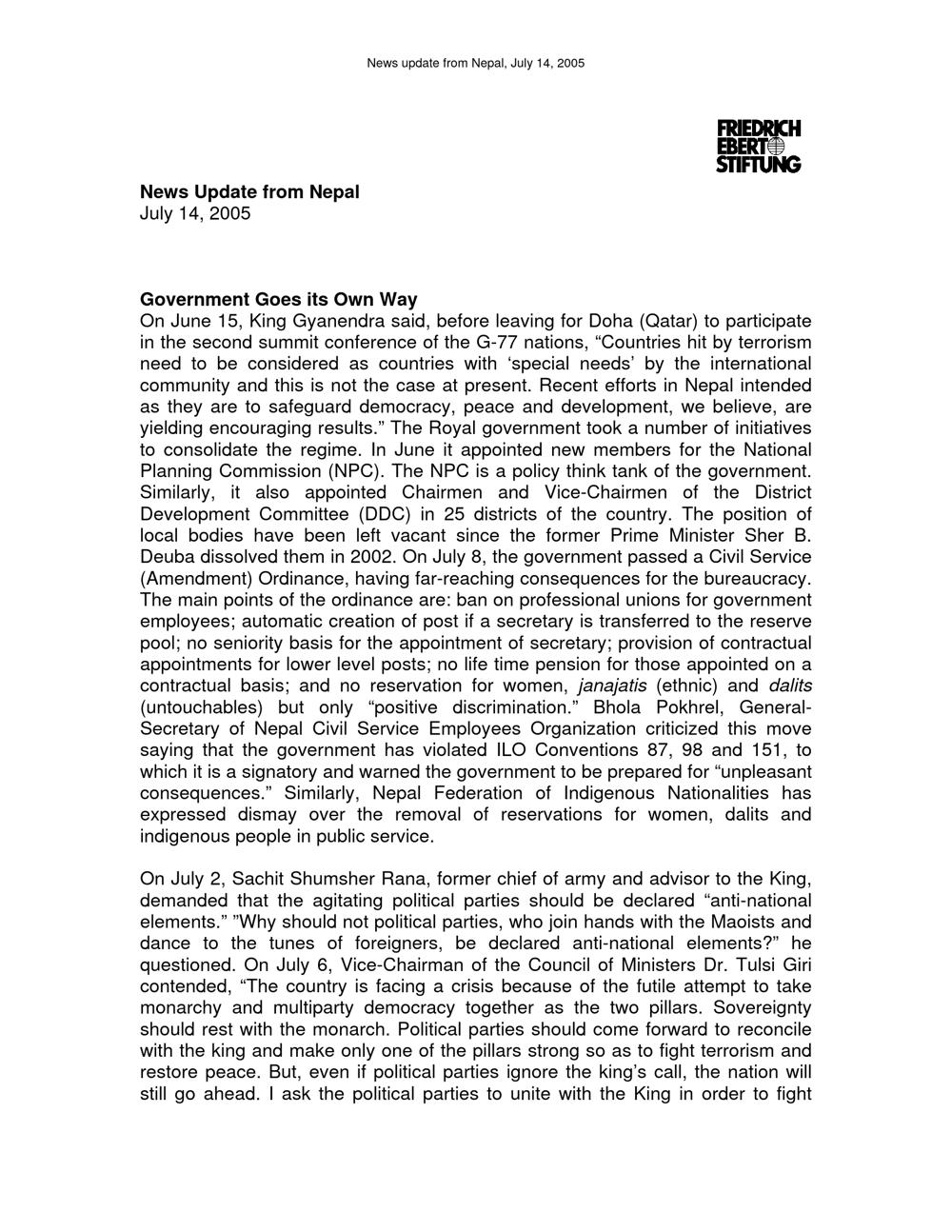 News update from Nepal, July 14, 2005

FRIEDRICH
EBERT
STIFTUNG

News Update from Nepal
July 14, 2005

Government Goes its Own Way
On June 15, King Gyanendra said, before leaving for Doha (Qatar) to participate in the second summit conference of the G-77 nations, "Countries hit by terrorism need to be considered as countries with 'special needs' by the international community and this is not the case at present. Recent efforts in Nepal intended as they are to safeguard democracy, peace and development, we believe, are yielding encouraging results." The Royal government took a number of initiatives to consolidate the regime. In June it appointed new members for the National Planning Commission (NPC). The NPC is a policy think tank of the government. Similarly, it also appointed Chairmen and Vice-Chairmen of the District Development Committee (DDC) in 25 districts of the country. The position of local bodies have been left vacant since the former Prime Minister Sher B. Deuba dissolved them in 2002. On July 8, the government passed a Civil Service (Amendment) Ordinance, having far-reaching consequences for the bureaucracy. The main points of the ordinance are: ban on professional unions for government employees; automatic creation of post if a secretary is transferred to the reserve pool; no seniority basis for the appointment of secretary; provision of contractual appointments for lower level posts; no life time pension for those appointed on a contractual basis; and no reservation for women, janajatis (ethnic) and dalits (untouchables) but only "positive discrimination." Bhola Pokhrel, General-Secretary of Nepal Civil Service Employees Organization criticized this move saying that the government has violated ILO Conventions 87, 98 and 151, to which it is a signatory and warned the government to be prepared for "unpleasant consequences." Similarly, Nepal Federation of Indigenous Nationalities has expressed dismay over the removal of reservations for women, dalits and indigenous people in public service.

On July 2, Sachit Shumsher Rana, former chief of army and advisor to the King, demanded that the agitating political parties should be declared "anti-national elements." "Why should not political parties, who join hands with the Maoists and dance to the tunes of foreigners, be declared anti-national elements?" he questioned. On July 6, Vice-Chairman of the Council of Ministers Dr. Tulsi Giri contended, "The country is facing a crisis because of the futile attempt to take monarchy and multiparty democracy together as the two pillars. Sovereignty should rest with the monarch. Political parties should come forward to reconcile with the king and make only one of the pillars strong so as to fight terrorism and restore peace. But, even if political parties ignore the king's call, the nation will still go ahead. I ask the political parties to unite with the King in order to fight